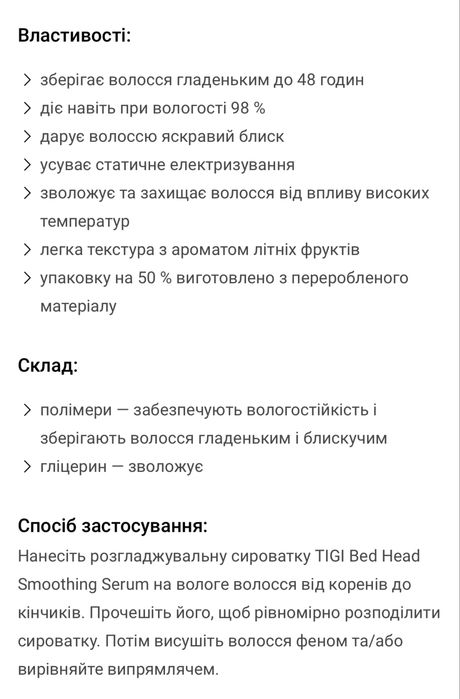 Властивості:

> зберігає волосся гладеньким до 48 годин
> діє навіть при вологості 98 %
> дарує волоссю яскравий блиск
> усуває статичне електризування
> зволожує та захищає волосся від впливу високих температур
> легка текстура з ароматом літніх фруктів
> упаковку на 50 % виготовлено з переробленого матеріалу

Склад:

> полімери — забезпечують вологостійкість і зберігають волосся гладеньким і блискучим
> гліцерин — зволожує

Спосіб застосування:
Нанесіть розгладжувальну сироватку TIGI Bed Head Smoothing Serum на вологе волосся від коренів до кінчиків. Прочешіть його, щоб рівномірно розподілити сироватку. Потім висушіть волосся феном та/або вирівняйте випрямлячем.